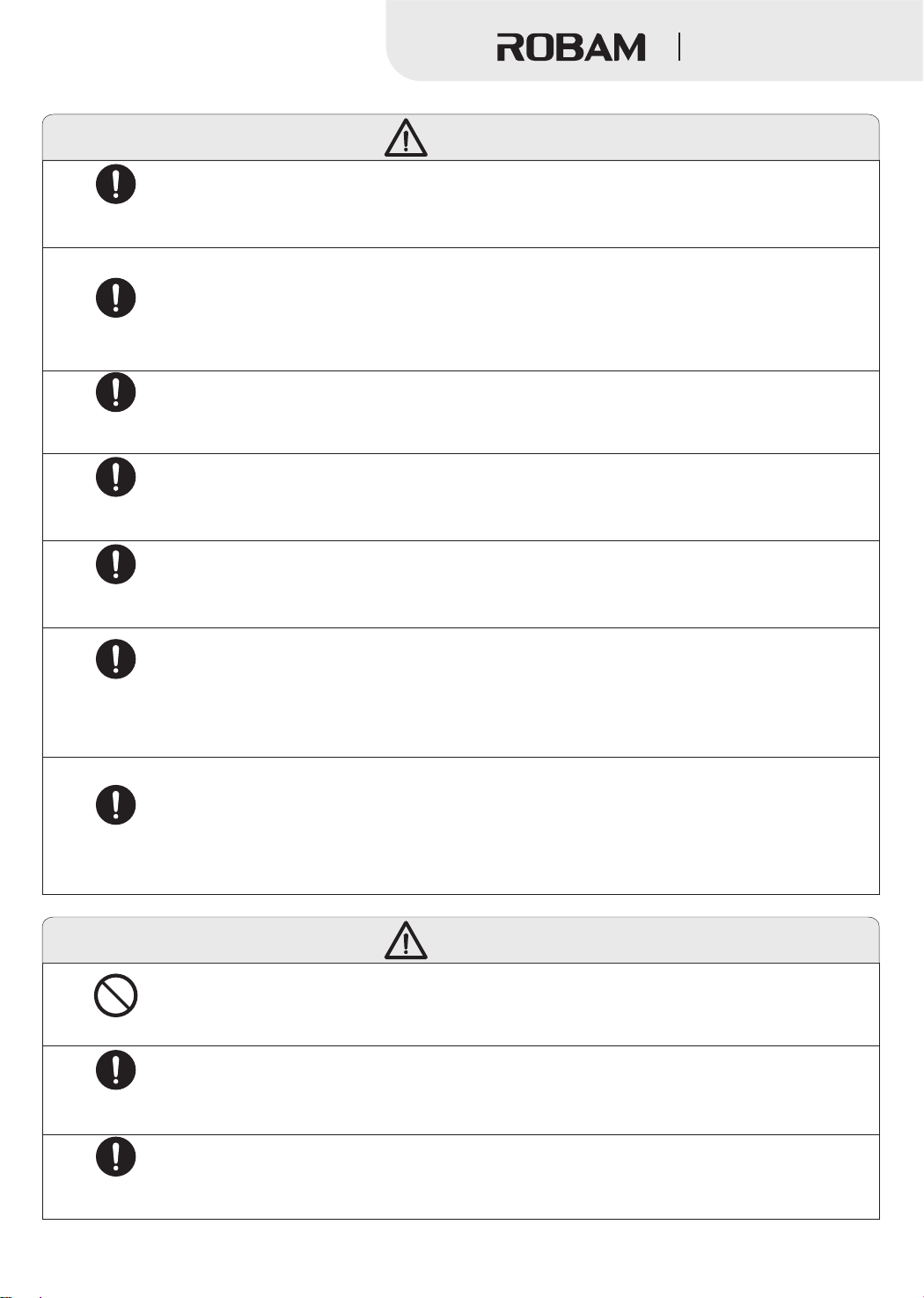 ROBAM